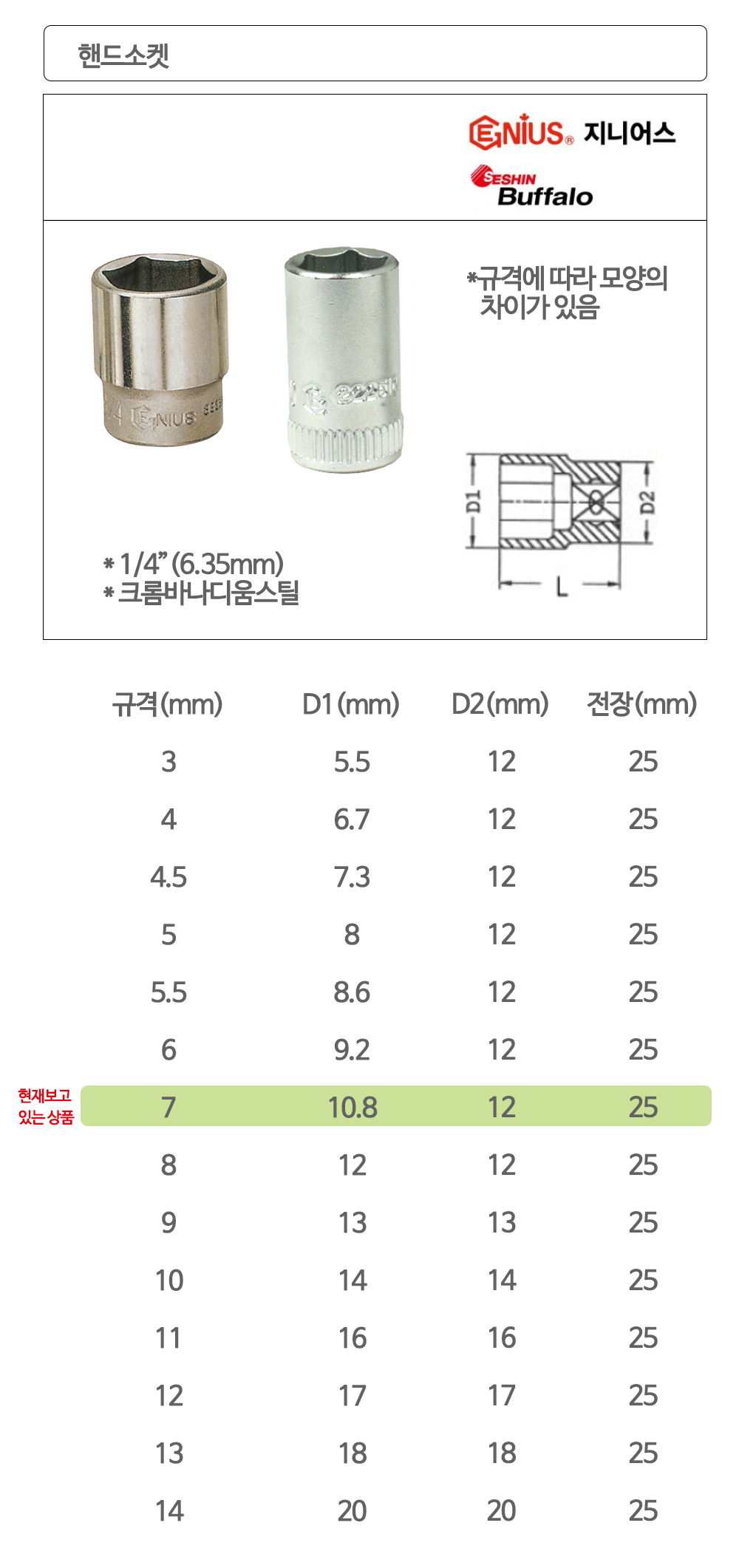 핸드소켓

GENIUS® 지니어스

SESHIN Buffalo

*규격에 따라 모양의 차이가 있음

D1

D2

L

* 1/4" (6.35mm)
* 크롬바나디움스틸

| 규격(mm) | D1(mm) | D2(mm) | 전장(mm) |
|---|---|---|---|
| 3 | 5.5 | 12 | 25 |
| 4 | 6.7 | 12 | 25 |
| 4.5 | 7.3 | 12 | 25 |
| 5 | 8 | 12 | 25 |
| 5.5 | 8.6 | 12 | 25 |
| 6 | 9.2 | 12 | 25 |
| 7 | 10.8 | 12 | 25 |
| 8 | 12 | 12 | 25 |
| 9 | 13 | 13 | 25 |
| 10 | 14 | 14 | 25 |
| 11 | 16 | 16 | 25 |
| 12 | 17 | 17 | 25 |
| 13 | 18 | 18 | 25 |
| 14 | 20 | 20 | 25 |

현재보고 있는 상품